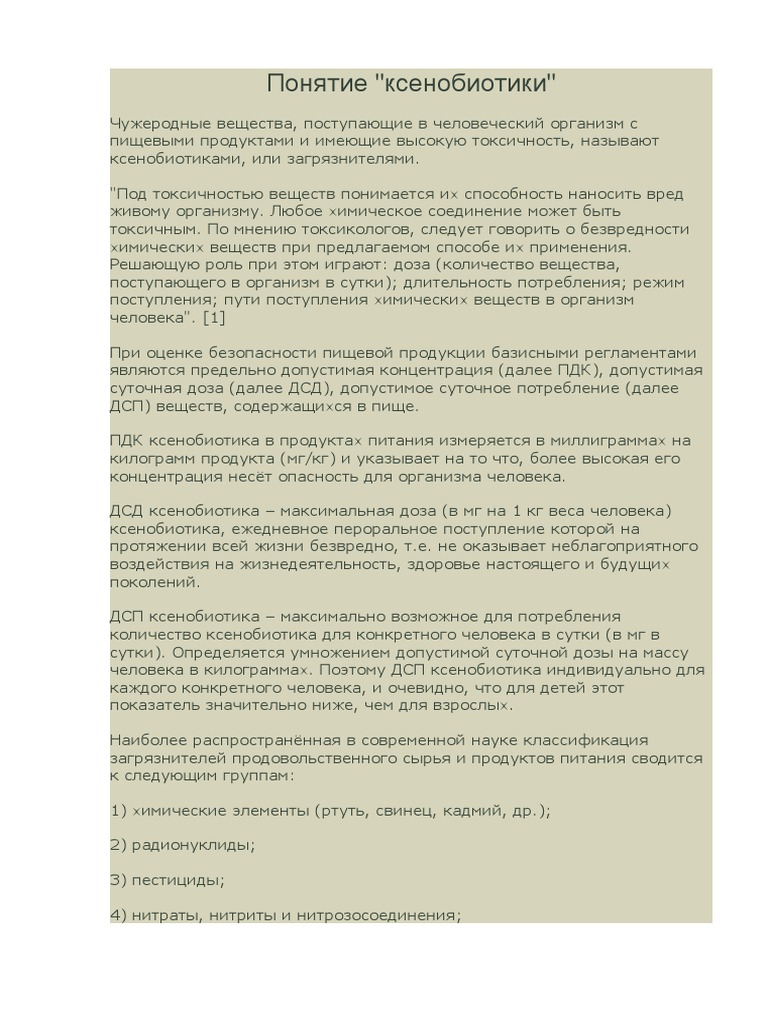 Понятие "ксенобиотики"

Чужеродные вещества, поступающие в человеческий организм с пищевыми продуктами и имеющие высокую токсичность, называют ксенобиотиками, или загрязнителями.

"Под токсичностью веществ понимается их способность наносить вред живому организму. Любое химическое соединение может быть токсичным. По мнению токсикологов, следует говорить о безвредности химических веществ при предлагаемом способе их применения. Решающую роль при этом играют: доза (количество вещества, поступающего в организм в сутки); длительность потребления; режим поступления; пути поступления химических веществ в организм человека". [1]

При оценке безопасности пищевой продукции базисными регламентами являются предельно допустимая концентрация (далее ПДК), допустимая суточная доза (далее ДСД), допустимое суточное потребление (далее ДСП) веществ, содержащихся в пище.

ПДК ксенобиотика в продуктах питания измеряется в миллиграммах на килограмм продукта (мг/кг) и указывает на то что, более высокая его концентрация несёт опасность для организма человека.

ДСД ксенобиотика – максимальная доза (в мг на 1 кг веса человека) ксенобиотика, ежедневное пероральное поступление которой на протяжении всей жизни безвредно, т.е. не оказывает неблагоприятного воздействия на жизнедеятельность, здоровье настоящего и будущих поколений.

ДСП ксенобиотика – максимально возможное для потребления количество ксенобиотика для конкретного человека в сутки (в мг в сутки). Определяется умножением допустимой суточной дозы на массу человека в килограммах. Поэтому ДСП ксенобиотика индивидуально для каждого конкретного человека, и очевидно, что для детей этот показатель значительно ниже, чем для взрослых.

Наиболее распространённая в современной науке классификация загрязнителей продовольственного сырья и продуктов питания сводится к следующим группам:

1) химические элементы (ртуть, свинец, кадмий, др.);

2) радионуклиды;

3) пестициды;

4) нитраты, нитриты и нитрозосоединения;